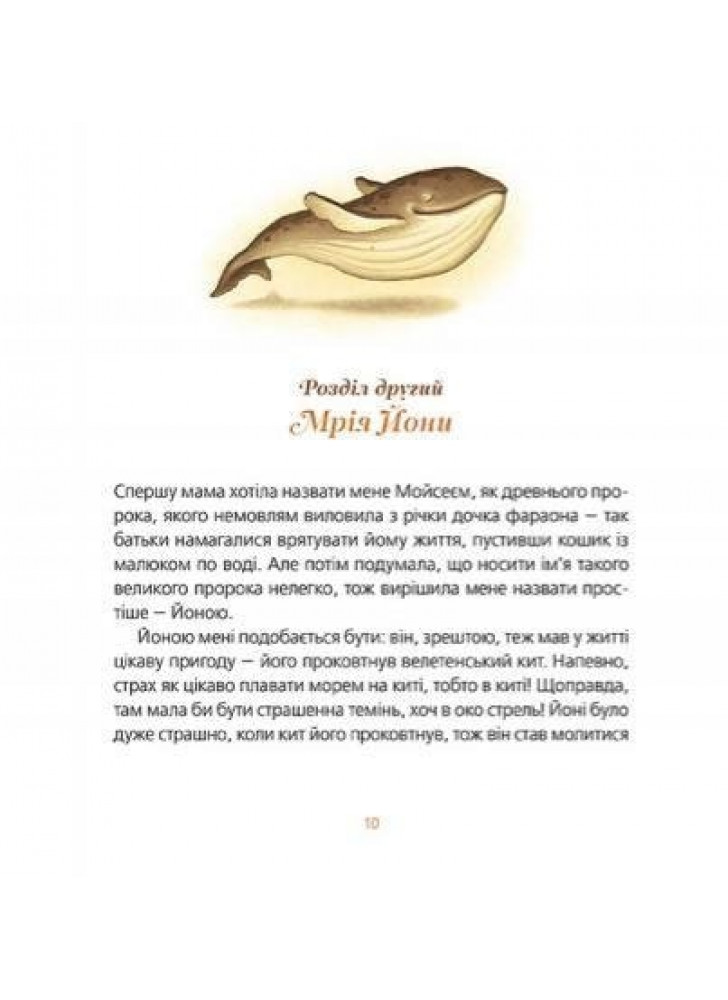 Розділ другий
Мрія Йони

Спершу мама хотіла назвати мене Мойсеєм, як древнього пророка, якого немовлям виловила з річки дочка фараона — так батьки намагалися врятувати йому життя, пустивши кошик із малюком по воді. Але потім подумала, що носити ім'я такого великого пророка нелегко, тож вирішила мене назвати простіше — Йоною.

Йоною мені подобається бути: він, зрештою, теж мав у житті цікаву пригоду — його проковтнув велетенський кит. Напевно, страх як цікаво плавати морем на киті, тобто в киті! Щоправда, там мала би бути страшенна темінь, хоч в око стрель! Йоні було дуже страшно, коли кит його проковтнув, тож він став молитися

10